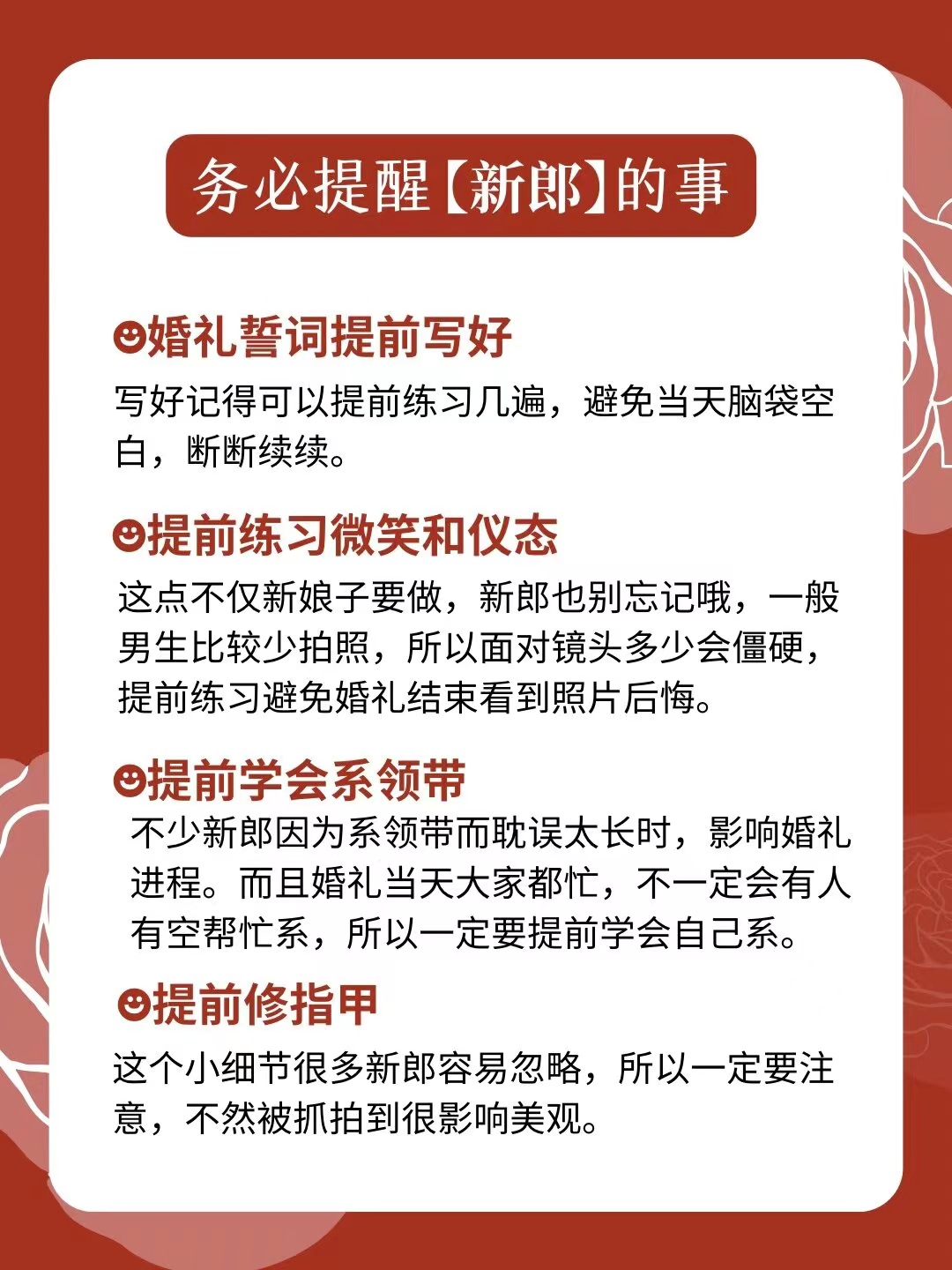 务必提醒【新郎】的事

☻婚礼誓词提前写好

写好记得可以提前练习几遍，避免当天脑袋空白，断断续续。

☻提前练习微笑和仪态

这点不仅新娘子要做，新郎也别忘记哦，一般男生比较少拍照，所以面对镜头多少会僵硬，提前练习避免婚礼结束看到照片后悔。

☻提前学会系领带

不少新郎因为系领带而耽误太长时，影响婚礼进程。而且婚礼当天大家都忙，不一定会有人有空帮忙系，所以一定要提前学会自己系。

☻提前修指甲

这个小细节很多新郎容易忽略，所以一定要注意，不然被抓拍到很影响美观。